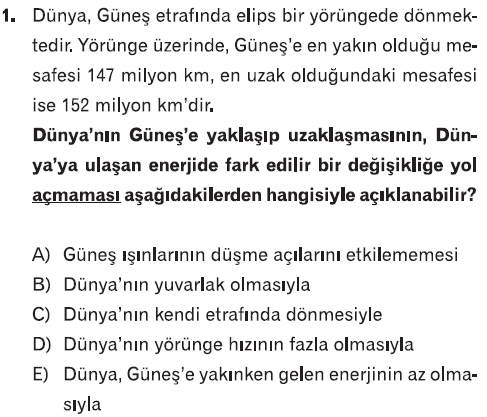 1. Dünya, Güneş etrafında elips bir yörüngede dönmektedir. Yörünge üzerinde, Güneş'e en yakın olduğu mesafesi 147 milyon km, en uzak olduğundaki mesafesi ise 152 milyon km'dir.

Dünya'nın Güneş'e yaklaşıp uzaklaşmasının, Dünya'ya ulaşan enerjide fark edilir bir değişikliğe yol açmaması aşağıdakilerden hangisiyle açıklanabilir?

A) Güneş ışınlarının düşme açılarını etkilememesi
B) Dünya'nın yuvarlak olmasıyla
C) Dünya'nın kendi etrafında dönmesiyle
D) Dünya'nın yörünge hızının fazla olmasıyla
E) Dünya, Güneş'e yakınken gelen enerjinin az olmasıyla